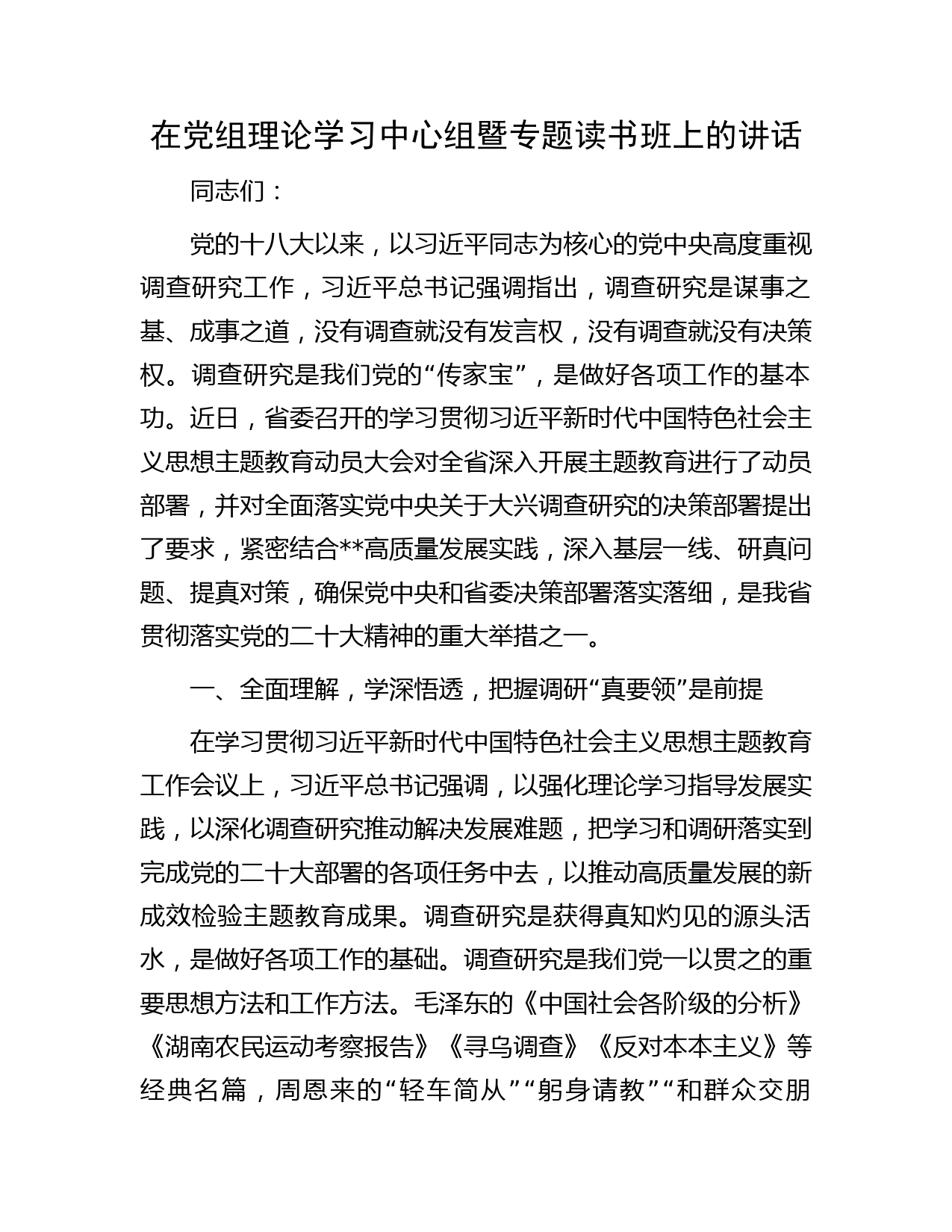 在党组理论学习中心组暨专题读书班上的讲话

同志们：

党的十八大以来，以习近平同志为核心的党中央高度重视调查研究工作，习近平总书记强调指出，调查研究是谋事之基、成事之道，没有调查就没有发言权，没有调查就没有决策权。调查研究是我们党的“传家宝”，是做好各项工作的基本功。近日，省委召开的学习贯彻习近平新时代中国特色社会主义思想主题教育动员大会对全省深入开展主题教育进行了动员部署，并对全面落实党中央关于大兴调查研究的决策部署提出了要求，紧密结合**高质量发展实践，深入基层一线、研真问题、提真对策，确保党中央和省委决策部署落实落细，是我省贯彻落实党的二十大精神的重大举措之一。

一、全面理解，学深悟透，把握调研“真要领”是前提

在学习贯彻习近平新时代中国特色社会主义思想主题教育工作会议上，习近平总书记强调，以强化理论学习指导发展实践，以深化调查研究推动解决发展难题，把学习和调研落实到完成党的二十大部署的各项任务中去，以推动高质量发展的新成效检验主题教育成果。调查研究是获得真知灼见的源头活水，是做好各项工作的基础。调查研究是我们党一以贯之的重要思想方法和工作方法。毛泽东的《中国社会各阶级的分析》《湖南农民运动考察报告》《寻乌调查》《反对本本主义》等经典名篇，周恩来的“轻车简从”“躬身请教”“和群众交朋